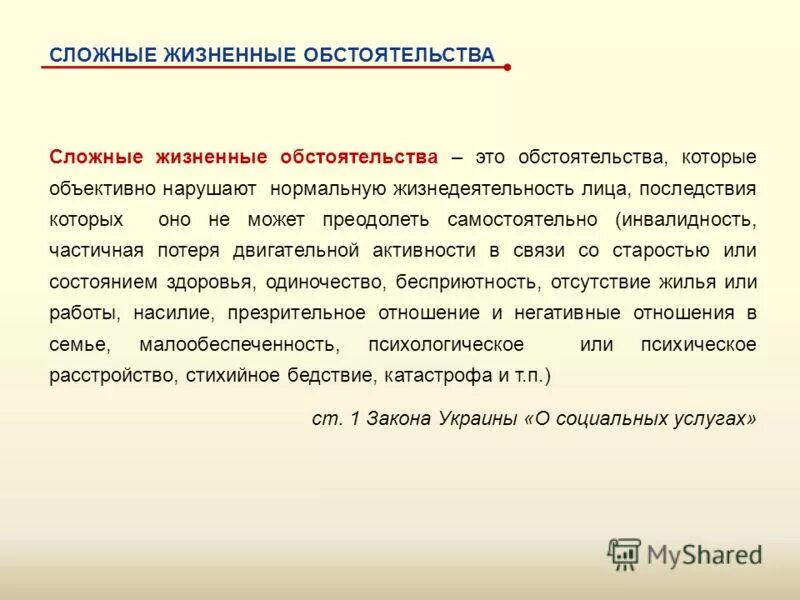 СЛОЖНЫЕ ЖИЗНЕННЫЕ ОБСТОЯТЕЛЬСТВА

Сложные жизненные обстоятельства – это обстоятельства, которые объективно нарушают нормальную жизнедеятельность лица, последствия которых оно не может преодолеть самостоятельно (инвалидность, частичная потеря двигательной активности в связи со старостью или состоянием здоровья, одиночество, бесприютность, отсутствие жилья или работы, насилие, презрительное отношение и негативные отношения в семье, малообеспеченность, психологическое или психическое расстройство, стихийное бедствие, катастрофа и т.п.)

ст. 1 Закона Украины «О социальных услугах»

MyShared